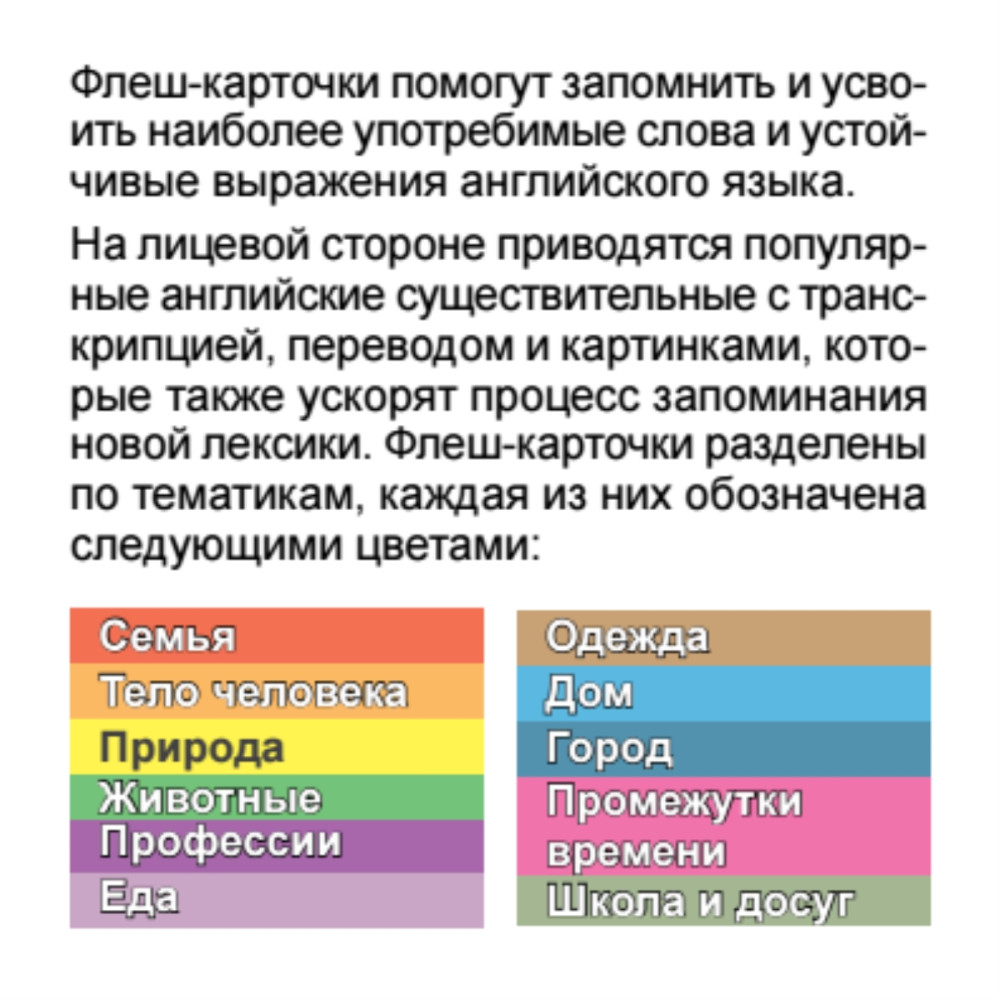 Флеш-карточки помогут запомнить и усвоить наиболее употребимые слова и устойчивые выражения английского языка.

На лицевой стороне приводятся популярные английские существительные с транскрипцией, переводом и картинками, которые также ускорят процесс запоминания новой лексики. Флеш-карточки разделены по тематикам, каждая из них обозначена следующими цветами:

Семья
Тело человека
Природа
Животные
Профессии
Еда

Одежда
Дом
Город
Промежутки времени
Школа и досуг